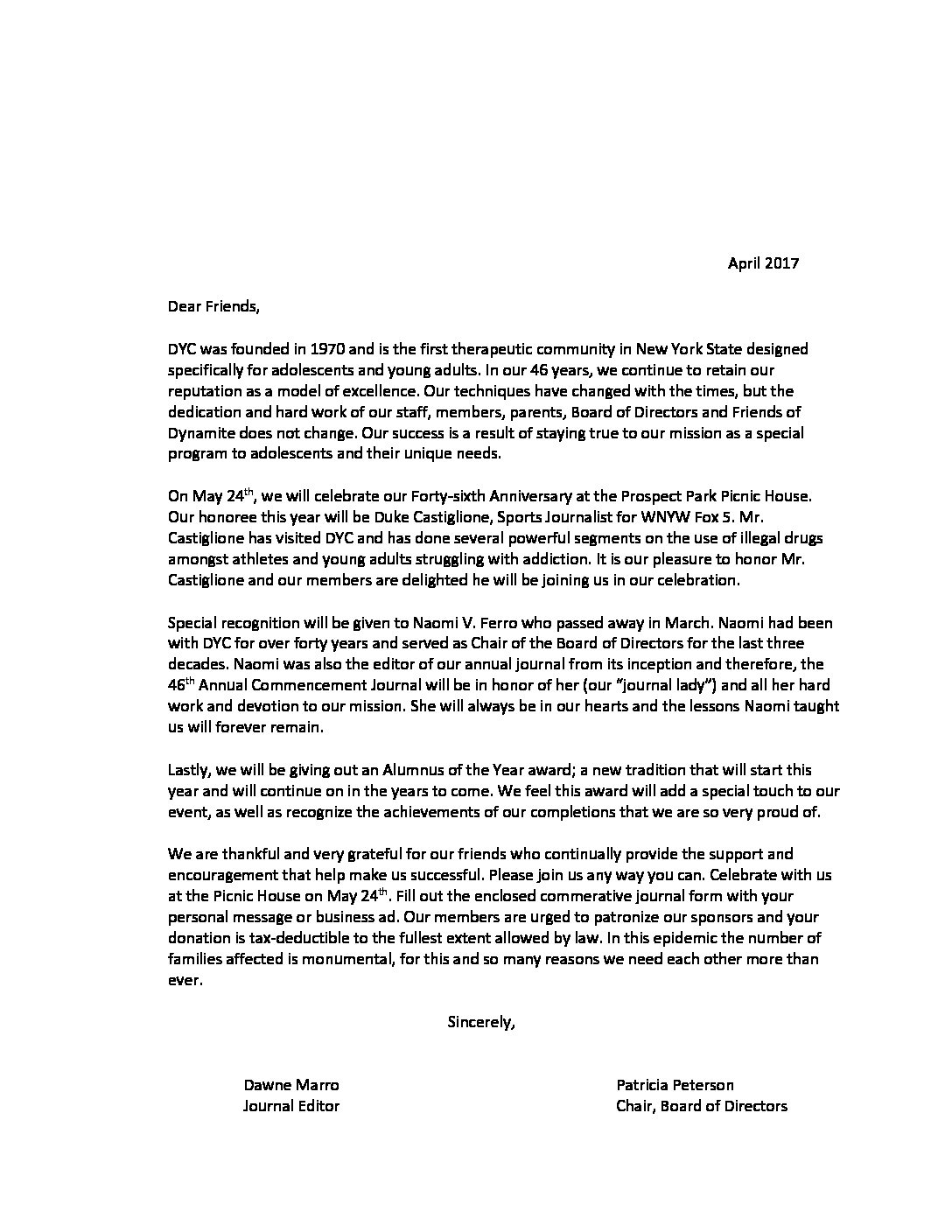 April 2017

Dear Friends,

DYC was founded in 1970 and is the first therapeutic community in New York State designed specifically for adolescents and young adults. In our 46 years, we continue to retain our reputation as a model of excellence. Our techniques have changed with the times, but the dedication and hard work of our staff, members, parents, Board of Directors and Friends of Dynamite does not change. Our success is a result of staying true to our mission as a special program to adolescents and their unique needs.

On May 24$^{th}$, we will celebrate our Forty-sixth Anniversary at the Prospect Park Picnic House. Our honoree this year will be Duke Castiglione, Sports Journalist for WNYW Fox 5. Mr. Castiglione has visited DYC and has done several powerful segments on the use of illegal drugs amongst athletes and young adults struggling with addiction. It is our pleasure to honor Mr. Castiglione and our members are delighted he will be joining us in our celebration.

Special recognition will be given to Naomi V. Ferro who passed away in March. Naomi had been with DYC for over forty years and served as Chair of the Board of Directors for the last three decades. Naomi was also the editor of our annual journal from its inception and therefore, the 46$^{th}$ Annual Commencement Journal will be in honor of her (our "journal lady") and all her hard work and devotion to our mission. She will always be in our hearts and the lessons Naomi taught us will forever remain.

Lastly, we will be giving out an Alumnus of the Year award; a new tradition that will start this year and will continue on in the years to come. We feel this award will add a special touch to our event, as well as recognize the achievements of our completions that we are so very proud of.

We are thankful and very grateful for our friends who continually provide the support and encouragement that help make us successful. Please join us any way you can. Celebrate with us at the Picnic House on May 24$^{th}$. Fill out the enclosed commerative journal form with your personal message or business ad. Our members are urged to patronize our sponsors and your donation is tax-deductible to the fullest extent allowed by law. In this epidemic the number of families affected is monumental, for this and so many reasons we need each other more than ever.

Sincerely,

Dawne Marro
Journal Editor

Patricia Peterson
Chair, Board of Directors